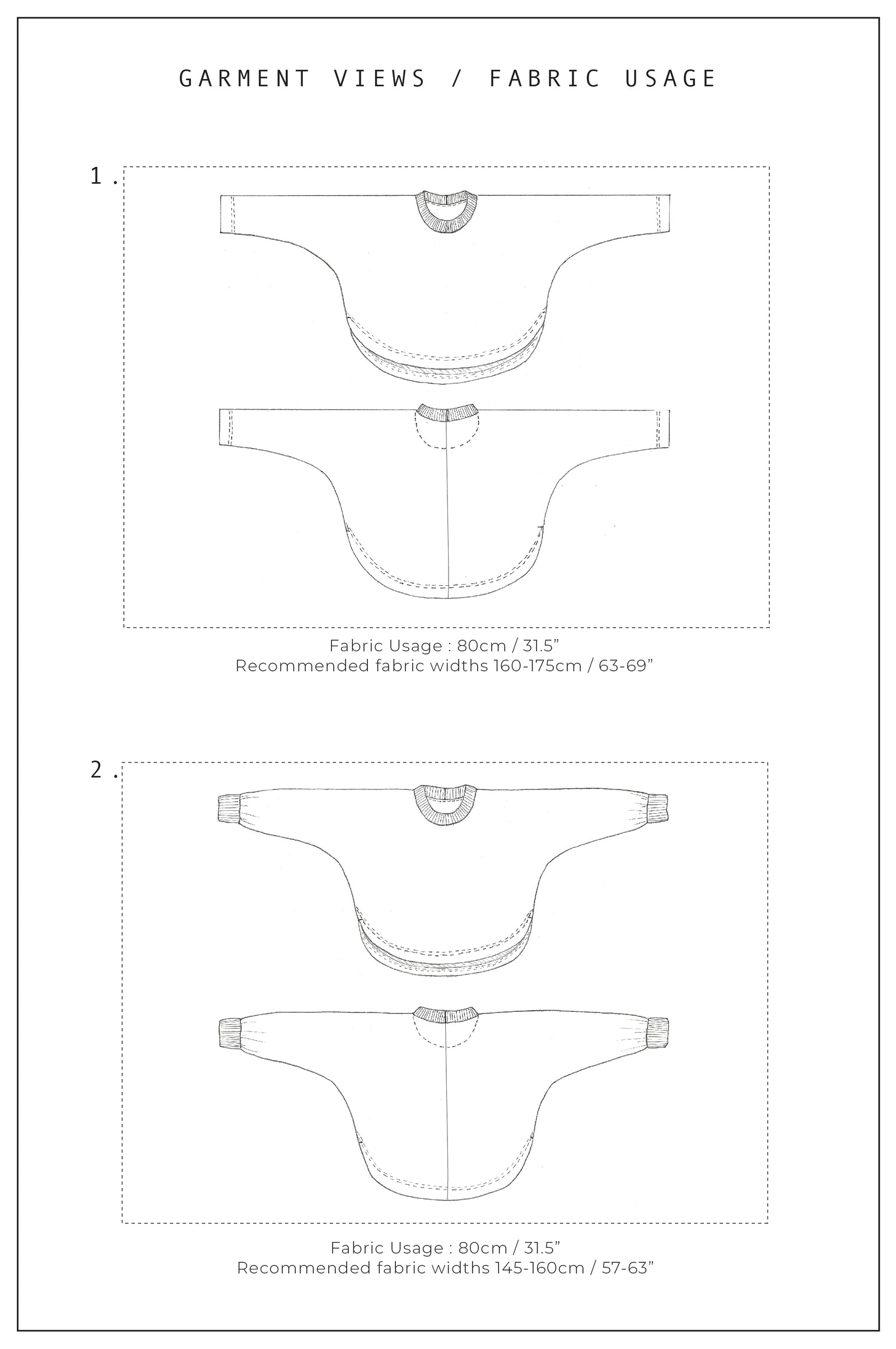 GARMENT VIEWS / FABRIC USAGE

1.

Fabric Usage : 80cm / 31.5”
Recommended fabric widths 160-175cm / 63-69”

2.

Fabric Usage : 80cm / 31.5”
Recommended fabric widths 145-160cm / 57-63”